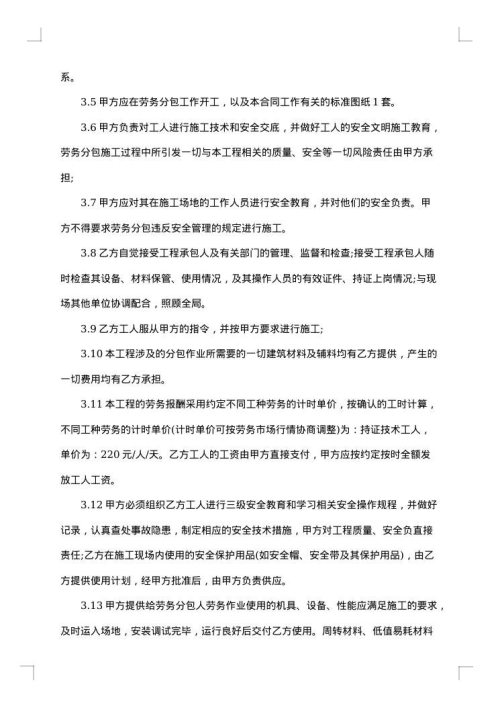 系。

3.5 甲方应在劳务分包工作开工，以及本合同工作有关的标准图纸 1 套。

3.6 甲方负责对工人进行施工技术和安全交底，并做好工人的安全文明施工教育，劳务分包施工过程中所引发一切与本工程相关的质量、安全等一切风险责任由甲方承担;

3.7 甲方应对其在施工场地的工作人员进行安全教育，并对他们的安全负责。甲方不得要求劳务分包违反安全管理的规定进行施工。

3.8 乙方自觉接受工程承包人及有关部门的管理、监督和检查;接受工程承包人随时检查其设备、材料保管、使用情况，及其操作人员的有效证件、持证上岗情况;与现场其他单位协调配合，照顾全局。

3.9 乙方工人服从甲方的指令，并按甲方要求进行施工;

3.10 本工程涉及的分包作业所需要的一切建筑材料及辅料均有乙方提供，产生的一切费用均有乙方承担。

3.11 本工程的劳务报酬采用约定不同工种劳务的计时单价，按确认的工时计算，不同工种劳务的计时单价(计时单价可按劳务市场行情协商调整)为：持证技术工人，单价为：220 元/人/天。乙方工人的工资由甲方直接支付，甲方应按约定按时全额发放工人工资。

3.12 甲方必须组织乙方工人进行三级安全教育和学习相关安全操作规程，并做好记录，认真查处事故隐患，制定相应的安全技术措施，甲方对工程质量、安全负直接责任;乙方在施工现场内使用的安全保护用品(如安全帽、安全带及其保护用品)，由乙方提供使用计划，经甲方批准后，由甲方负责供应。

3.13 甲方提供给劳务分包人劳务作业使用的机具、设备、性能应满足施工的要求，及时运入场地，安装调试完毕，运行良好后交付乙方使用。周转材料、低值易耗材料